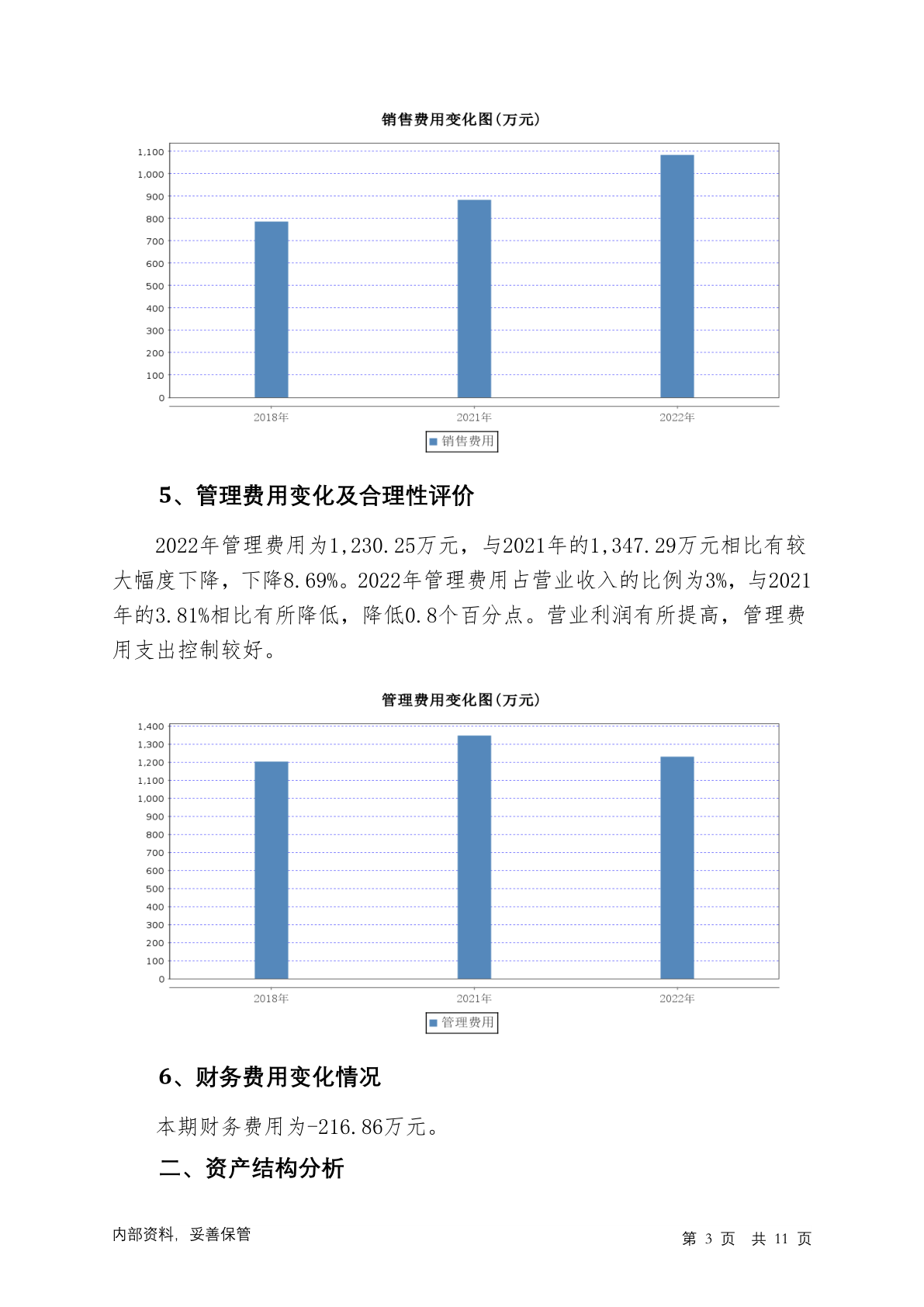 销售费用变化图(万元)

1,100
1,000
900
800
700
600
500
400
300
200
100
0

2018年
2021年
2022年

销售费用

5、管理费用变化及合理性评价

2022年管理费用为1,230.25万元，与2021年的1,347.29万元相比有较大幅度下降，下降8.69%。2022年管理费用占营业收入的比例为3%，与2021年的3.81%相比有所降低，降低0.8个百分点。营业利润有所提高，管理费用支出控制较好。

管理费用变化图(万元)

1,400
1,300
1,200
1,100
1,000
900
800
700
600
500
400
300
200
100
0

2018年
2021年
2022年

管理费用

6、财务费用变化情况

本期财务费用为-216.86万元。

二、资产结构分析

内部资料，妥善保管

第 3 页 共 11 页